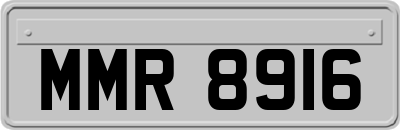 MMR 8916